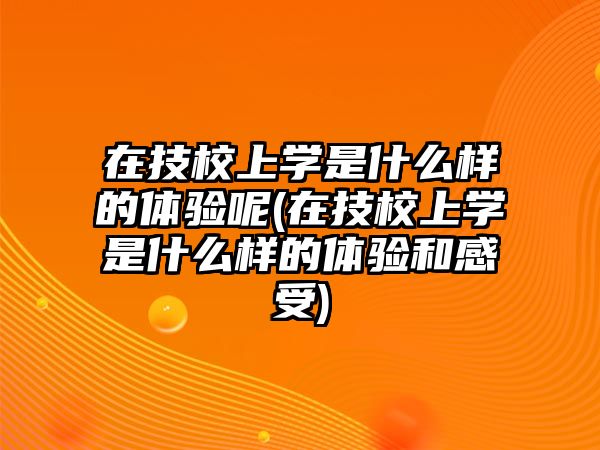 在技校上学是什么样的体验呢(在技校上学是什么样的体验和感受)